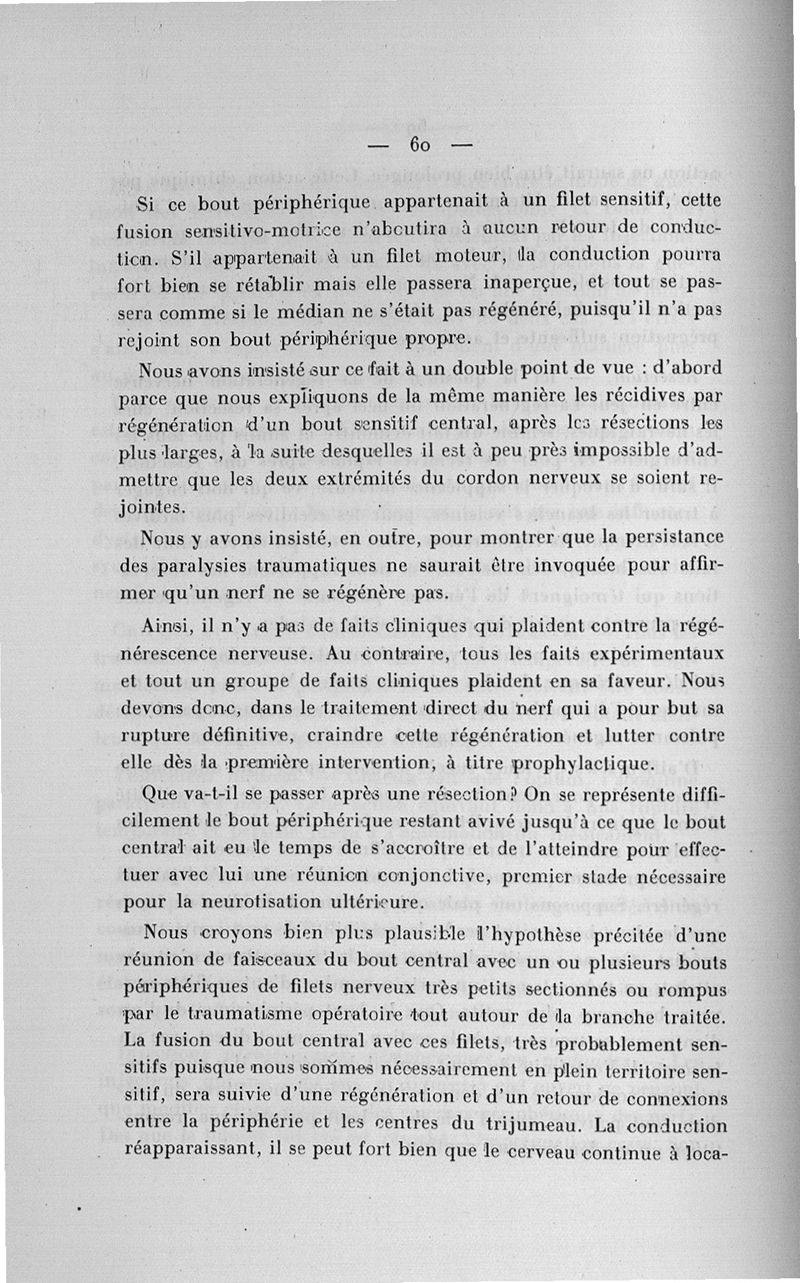 — 60 —

Si ce bout périphérique appartenait à un filet sensitif, cette fusion sensitivo-motrice n'aboutira à aucun retour de conduction. S'il appartenait à un filet moteur, la conduction pourra fort bien se rétablir mais elle passera inaperçue, et tout se passera comme si le médian ne s'était pas régénéré, puisqu'il n'a pas rejoint son bout périphérique propre.

Nous avons insisté sur ce fait à un double point de vue : d'abord parce que nous expliquons de la même manière les récidives par régénération d'un bout sensitif central, après les résections les plus larges, à la suite desquelles il est à peu près impossible d'admettre que les deux extrémités du cordon nerveux se soient rejointes.

Nous y avons insisté, en outre, pour montrer que la persistance des paralysies traumatiques ne saurait être invoquée pour affirmer qu'un nerf ne se régénère pas.

Ainsi, il n'y a pas de faits cliniques qui plaident contre la régénérescence nerveuse. Au contraire, tous les faits expérimentaux et tout un groupe de faits cliniques plaident en sa faveur. Nous devons donc, dans le traitement direct du nerf qui a pour but sa rupture définitive, craindre cette régénération et lutter contre elle dès la première intervention, à titre prophylactique.

Que va-t-il se passer après une résection? On se représente difficilement le bout périphérique restant avivé jusqu'à ce que le bout central ait eu le temps de s'accroître et de l'atteindre pour effectuer avec lui une réunion conjonctive, premier stade nécessaire pour la neurotisation ultérieure.

Nous croyons bien plus plausible l'hypothèse précitée d'une réunion de faisceaux du bout central avec un ou plusieurs bouts périphériques de filets nerveux très petits sectionnés ou rompus par le traumatisme opératoire tout autour de la branche traitée. La fusion du bout central avec ces filets, très probablement sensitifs puisque nous sommes nécessairement en plein territoire sensitif, sera suivie d'une régénération et d'un retour de connexions entre la périphérie et les centres du trijumeau. La conduction réapparaissant, il se peut fort bien que le cerveau continue à loca-